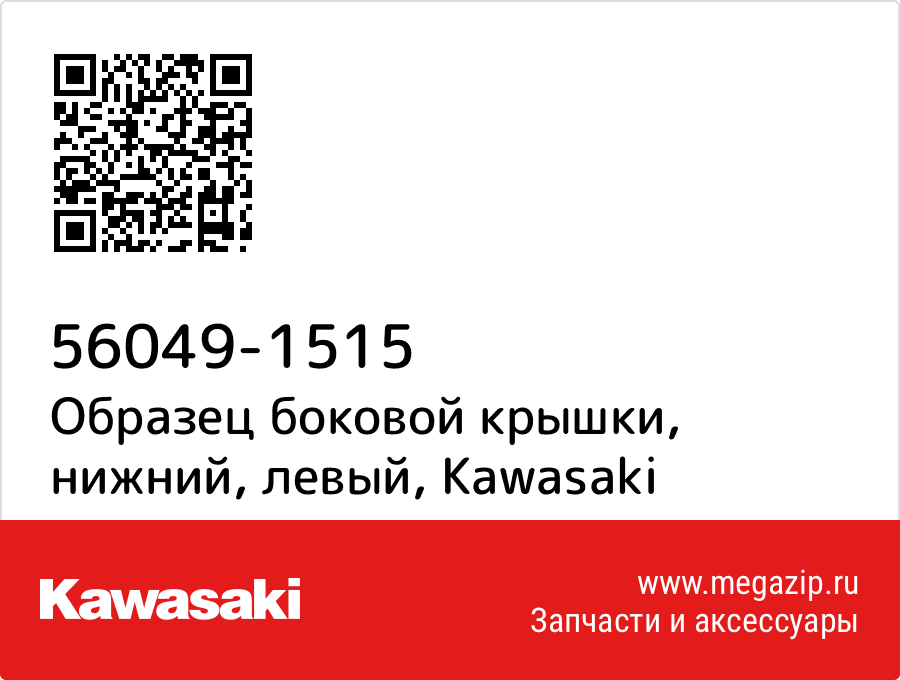 56049-1515
Образец боковой крышки, нижний, левый, Kawasaki

Kawasaki

www.megazip.ru
Запчасти и аксессуары